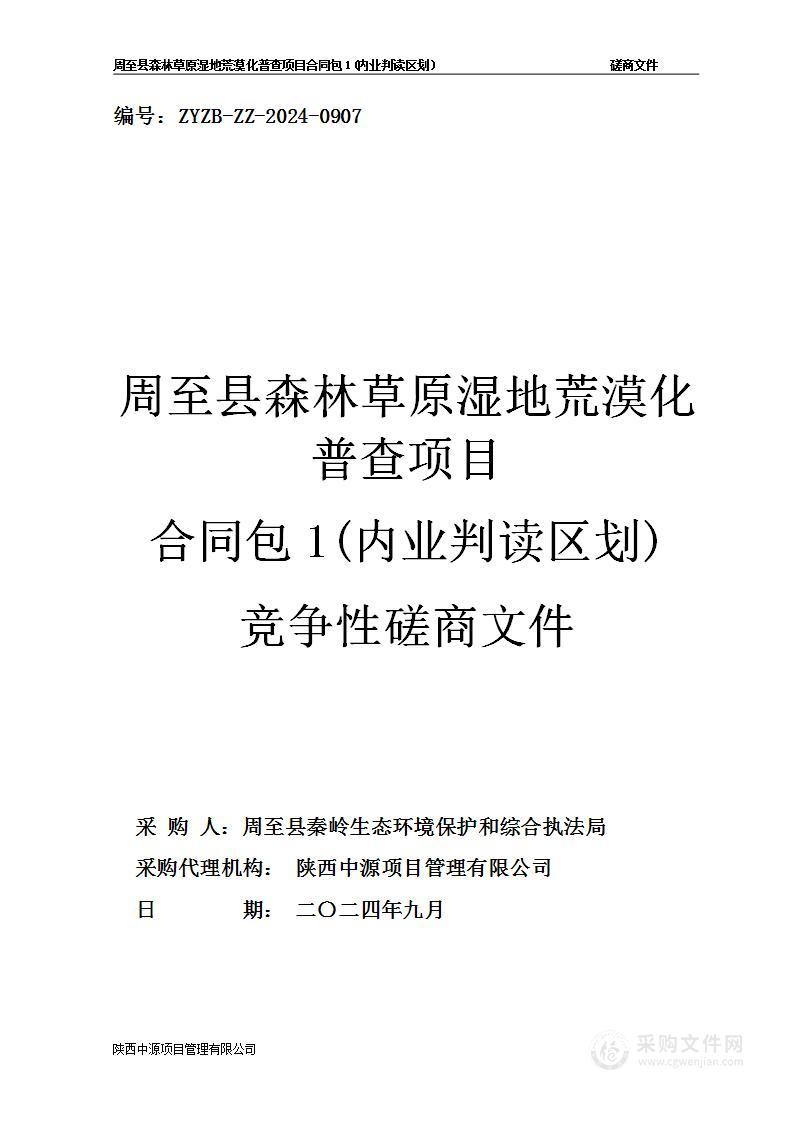 周至县森林草原湿地荒漠化普查项目合同包 1 (内业判读区划)　　磋商文件

编号：ZYZB-ZZ-2024-0907

周至县森林草原湿地荒漠化普查项目

合同包 1(内业判读区划)

竞争性磋商文件

采 购 人：周至县秦岭生态环境保护和综合执法局

采购代理机构：　陕西中源项目管理有限公司

日　　　期：　二〇二四年九月

陕西中源项目管理有限公司

采购文件网
www.cgwenjian.com